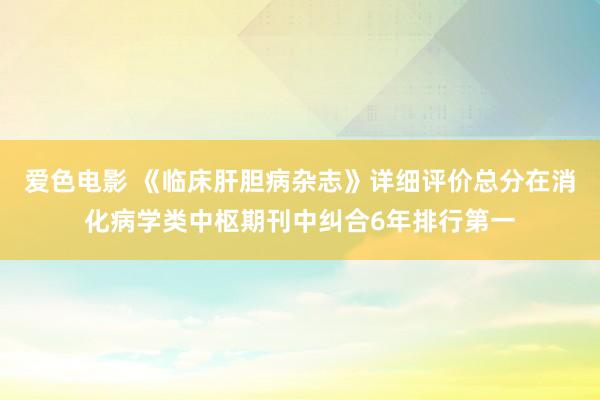 爱色电影 《临床肝胆病杂志》详细评价总分在消化病学类中枢期刊中纠合6年排行第一